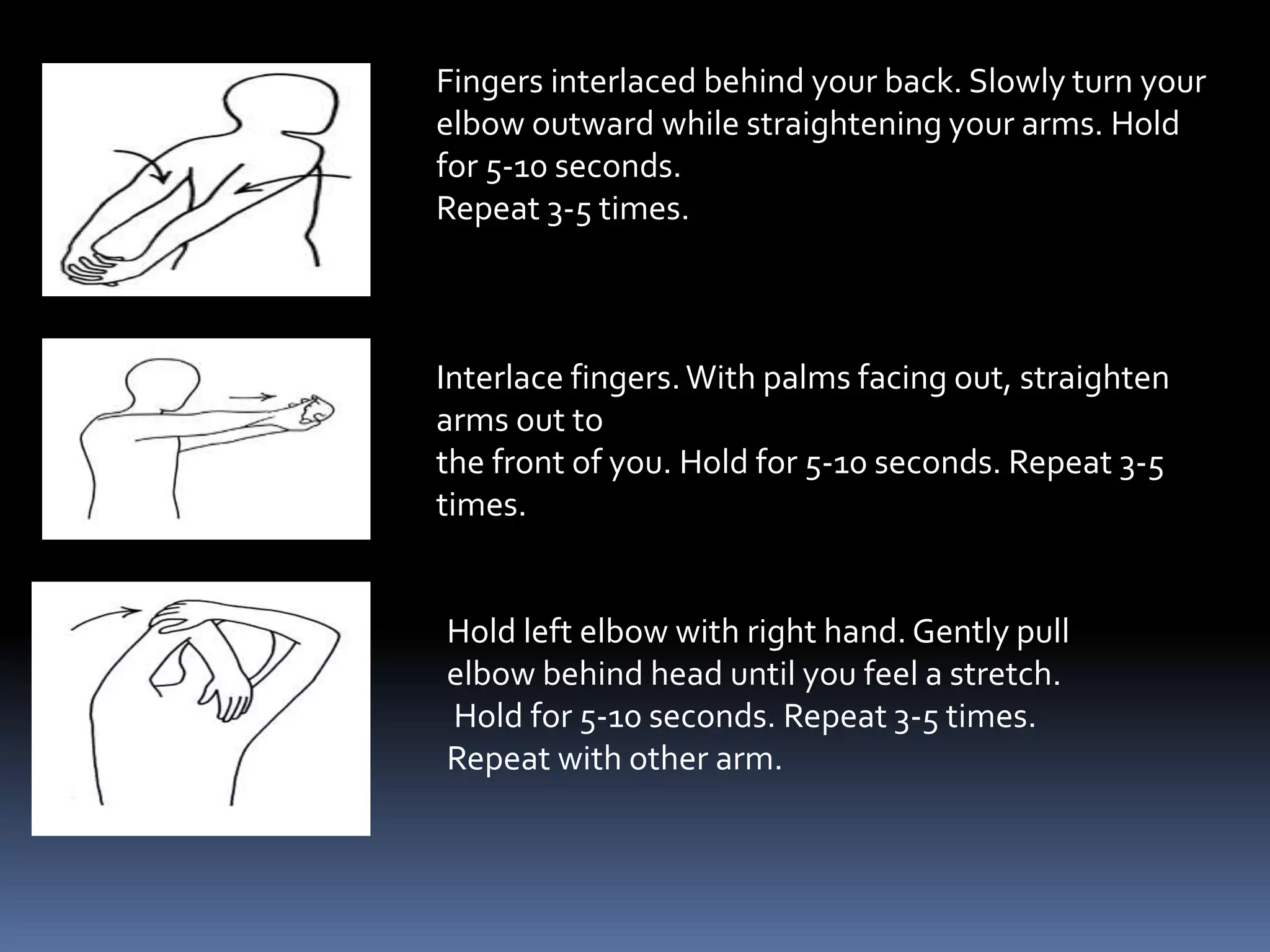 Fingers interlaced behind your back. Slowly turn your elbow outward while straightening your arms. Hold for 5-10 seconds.
Repeat 3-5 times.

Interlace fingers. With palms facing out, straighten arms out to
the front of you. Hold for 5-10 seconds. Repeat 3-5 times.

Hold left elbow with right hand. Gently pull elbow behind head until you feel a stretch.
Hold for 5-10 seconds. Repeat 3-5 times.
Repeat with other arm.